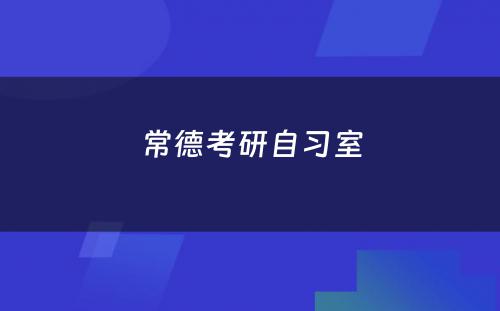 常德考研自习室